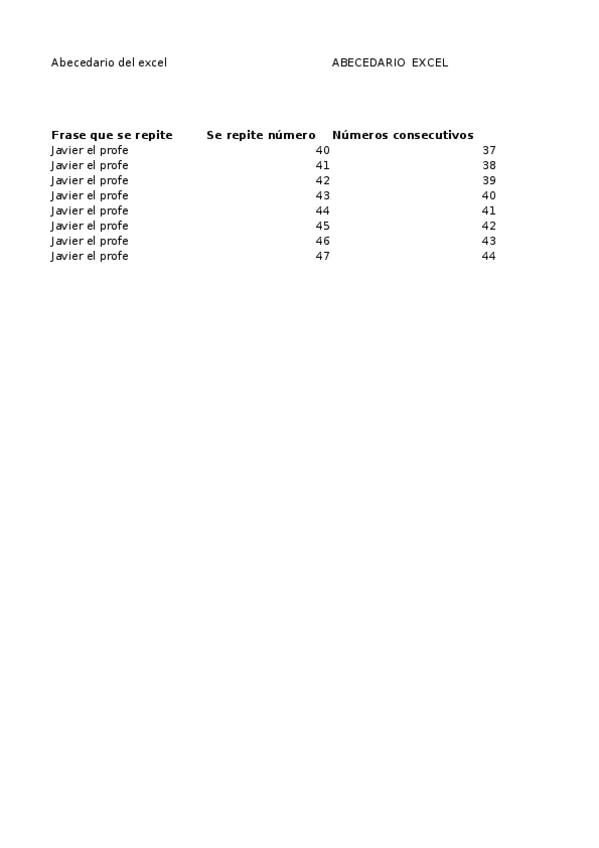 Abecedario del excel ABECEDARIO EXCEL

| Frase que se repite | Se repite número | Números consecutivos |
|---|---|---|
| Javier el profe | 40 | 37 |
| Javier el profe | 41 | 38 |
| Javier el profe | 42 | 39 |
| Javier el profe | 43 | 40 |
| Javier el profe | 44 | 41 |
| Javier el profe | 45 | 42 |
| Javier el profe | 46 | 43 |
| Javier el profe | 47 | 44 |